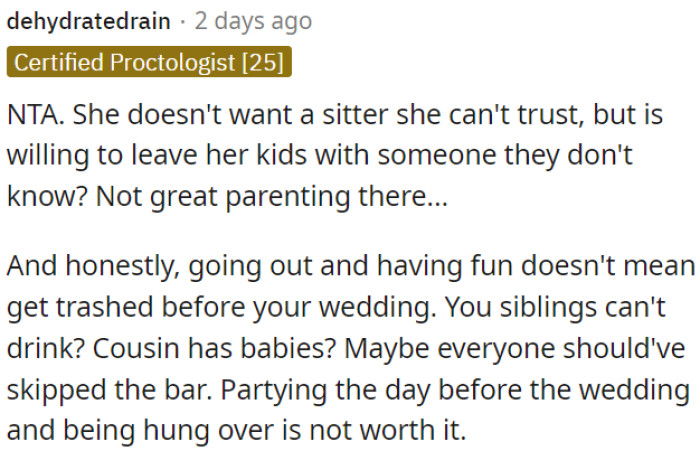 dehydratedrain · 2 days ago
Certified Proctologist [25]

NTA. She doesn't want a sitter she can't trust, but is willing to leave her kids with someone they don't know? Not great parenting there...

And honestly, going out and having fun doesn't mean get trashed before your wedding. You siblings can't drink? Cousin has babies? Maybe everyone should've skipped the bar. Partying the day before the wedding and being hung over is not worth it.